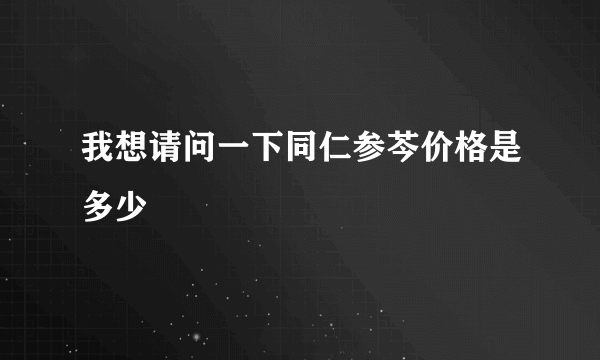 我想请问一下同仁参芩价格是多少